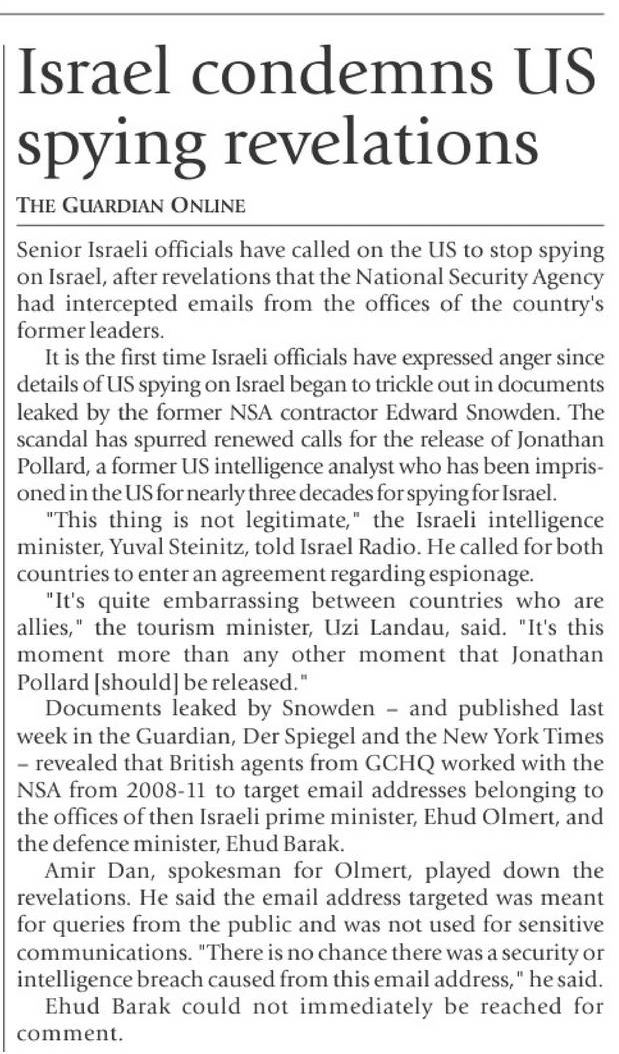 Israel condemns US spying revelations

THE GUARDIAN ONLINE

Senior Israeli officials have called on the US to stop spying on Israel, after revelations that the National Security Agency had intercepted emails from the offices of the country's former leaders.

It is the first time Israeli officials have expressed anger since details of US spying on Israel began to trickle out in documents leaked by the former NSA contractor Edward Snowden. The scandal has spurred renewed calls for the release of Jonathan Pollard, a former US intelligence analyst who has been imprisoned in the US for nearly three decades for spying for Israel.

"This thing is not legitimate," the Israeli intelligence minister, Yuval Steinitz, told Israel Radio. He called for both countries to enter an agreement regarding espionage.

"It's quite embarrassing between countries who are allies," the tourism minister, Uzi Landau, said. "It's this moment more than any other moment that Jonathan Pollard [should] be released."

Documents leaked by Snowden – and published last week in the Guardian, Der Spiegel and the New York Times – revealed that British agents from GCHQ worked with the NSA from 2008-11 to target email addresses belonging to the offices of then Israeli prime minister, Ehud Olmert, and the defence minister, Ehud Barak.

Amir Dan, spokesman for Olmert, played down the revelations. He said the email address targeted was meant for queries from the public and was not used for sensitive communications. "There is no chance there was a security or intelligence breach caused from this email address," he said.

Ehud Barak could not immediately be reached for comment.